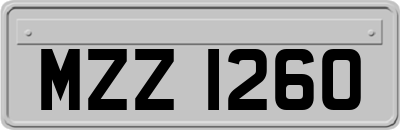 MZZ 1260